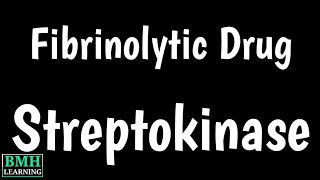 Fibrinolytic Drug

Streptokinase

BMH
LEARNING